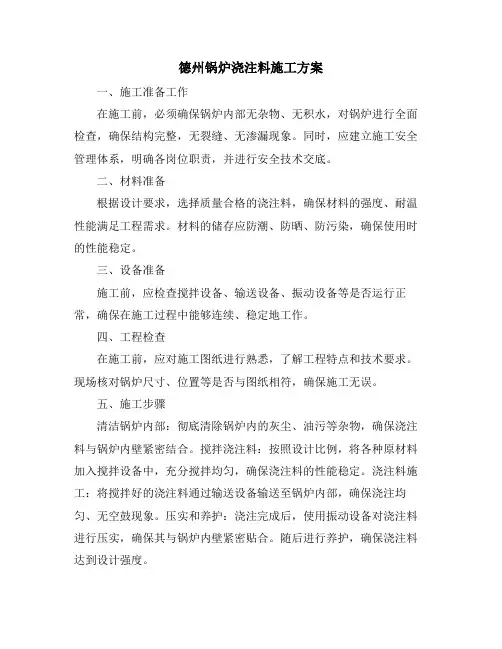 德州锅炉浇注料施工方案

一、施工准备工作

在施工前，必须确保锅炉内部无杂物、无积水，对锅炉进行全面检查，确保结构完整，无裂缝、无渗漏现象。同时，应建立施工安全管理体系，明确各岗位职责，并进行安全技术交底。

二、材料准备

根据设计要求，选择质量合格的浇注料，确保材料的强度、耐温性能满足工程需求。材料的储存应防潮、防晒、防污染，确保使用时的性能稳定。

三、设备准备

施工前，应检查搅拌设备、输送设备、振动设备等是否运行正常，确保在施工过程中能够连续、稳定地工作。

四、工程检查

在施工前，应对施工图纸进行熟悉，了解工程特点和技术要求。现场核对锅炉尺寸、位置等是否与图纸相符，确保施工无误。

五、施工步骤

清洁锅炉内部：彻底清除锅炉内的灰尘、油污等杂物，确保浇注料与锅炉内壁紧密结合。搅拌浇注料：按照设计比例，将各种原材料加入搅拌设备中，充分搅拌均匀，确保浇注料的性能稳定。浇注料施工：将搅拌好的浇注料通过输送设备输送至锅炉内部，确保浇注均匀、无空鼓现象。压实和养护：浇注完成后，使用振动设备对浇注料进行压实，确保其与锅炉内壁紧密贴合。随后进行养护，确保浇注料达到设计强度。